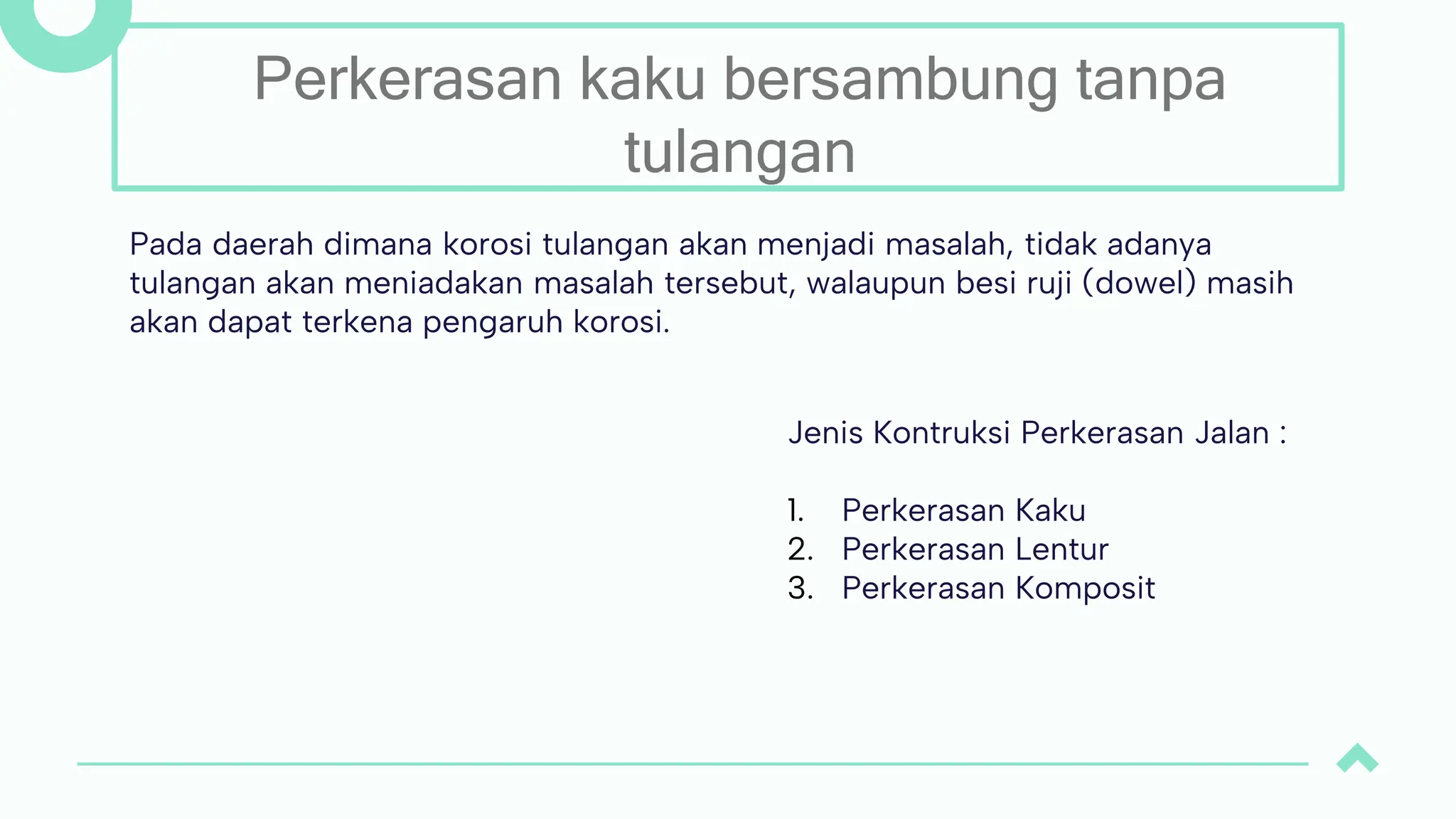 Perkerasan kaku bersambung tanpa tulangan

Pada daerah dimana korosi tulangan akan menjadi masalah, tidak adanya tulangan akan meniadakan masalah tersebut, walaupun besi ruji (dowel) masih akan dapat terkena pengaruh korosi.

Jenis Kontruksi Perkerasan Jalan :

1. Perkerasan Kaku
2. Perkerasan Lentur
3. Perkerasan Komposit